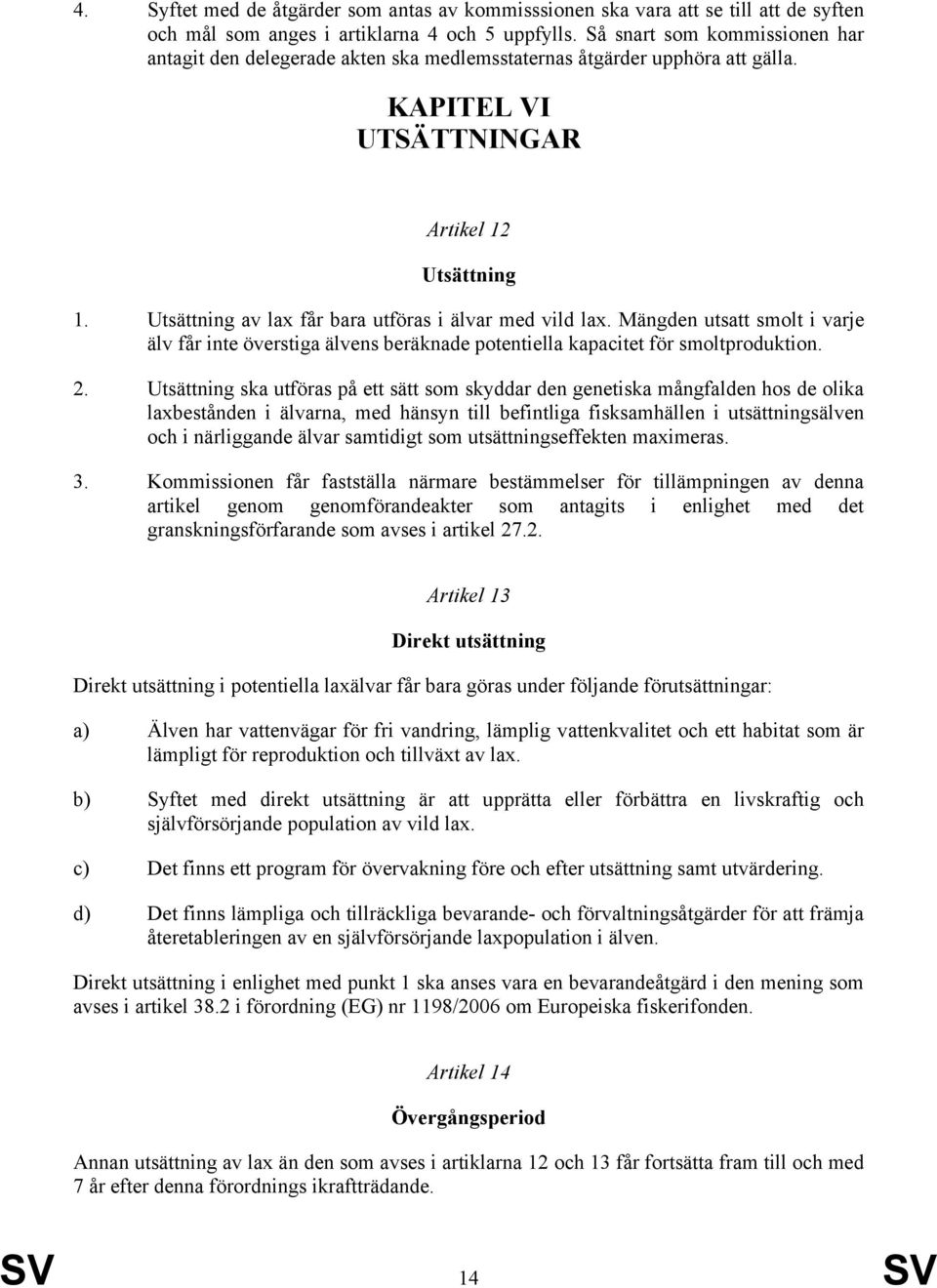 4. Syftet med de åtgärder som antas av kommisssionen ska vara att se till att de syften och mål som anges i artiklarna 4 och 5 uppfylls. Så snart som kommissionen har antagit den delegerade akten ska medlemsstaternas åtgärder upphöra att gälla.

KAPITEL VI
UTSÄTTNINGAR

Artikel 12

Utsättning

1. Utsättning av lax får bara utföras i älvar med vild lax. Mängden utsatt smolt i varje älv får inte överstiga älvens beräknade potentiella kapacitet för smoltproduktion.

2. Utsättning ska utföras på ett sätt som skyddar den genetiska mångfalden hos de olika laxbestånden i älvarna, med hänsyn till befintliga fisksamhällen i utsättningsälven och i närliggande älvar samtidigt som utsättningseffekten maximeras.

3. Kommissionen får fastställa närmare bestämmelser för tillämpningen av denna artikel genom genomförandeakter som antagits i enlighet med det granskningsförfarande som avses i artikel 27.2.

Artikel 13

Direkt utsättning

Direkt utsättning i potentiella laxälvar får bara göras under följande förutsättningar:

a) Älven har vattenvägar för fri vandring, lämplig vattenkvalitet och ett habitat som är lämpligt för reproduktion och tillväxt av lax.

b) Syftet med direkt utsättning är att upprätta eller förbättra en livskraftig och självförsörjande population av vild lax.

c) Det finns ett program för övervakning före och efter utsättning samt utvärdering.

d) Det finns lämpliga och tillräckliga bevarande- och förvaltningsåtgärder för att främja återetableringen av en självförsörjande laxpopulation i älven.

Direkt utsättning i enlighet med punkt 1 ska anses vara en bevarandeåtgärd i den mening som avses i artikel 38.2 i förordning (EG) nr 1198/2006 om Europeiska fiskerifonden.

Artikel 14

Övergångsperiod

Annan utsättning av lax än den som avses i artiklarna 12 och 13 får fortsätta fram till och med 7 år efter denna förordnings ikraftträdande.

SV 14 SV